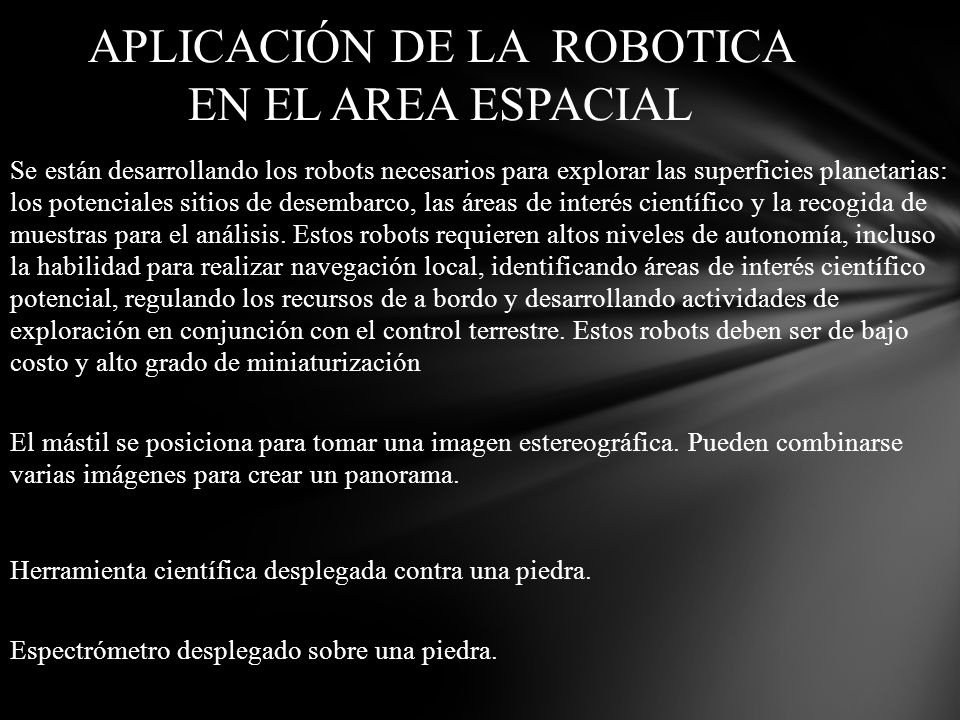 APLICACIÓN DE LA ROBOTICA EN EL AREA ESPACIAL

Se están desarrollando los robots necesarios para explorar las superficies planetarias: los potenciales sitios de desembarco, las áreas de interés científico y la recogida de muestras para el análisis. Estos robots requieren altos niveles de autonomía, incluso la habilidad para realizar navegación local, identificando áreas de interés científico potencial, regulando los recursos de a bordo y desarrollando actividades de exploración en conjunción con el control terrestre. Estos robots deben ser de bajo costo y alto grado de miniaturización

El mástil se posiciona para tomar una imagen estereográfica. Pueden combinarse varias imágenes para crear un panorama.

Herramienta científica desplegada contra una piedra.

Espectrómetro desplegado sobre una piedra.